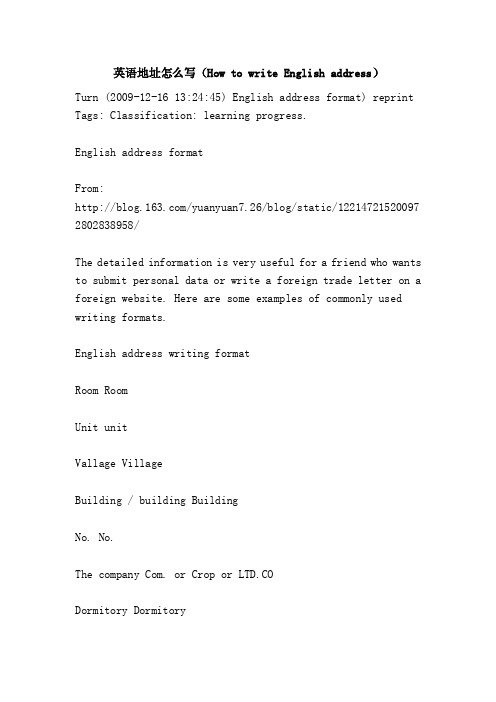 英语地址怎么写（How to write English address）

Turn (2009-12-16 13:24:45) English address format) reprint
Tags: Classification: learning progress.

English address format

From:
http://blog.163.com/yuanyuan7.26/blog/static/122147215200972802838958/

The detailed information is very useful for a friend who wants to submit personal data or write a foreign trade letter on a foreign website. Here are some examples of commonly used writing formats.

English address writing format

Room Room

Unit unit

Vallage Village

Building / building Building

No. No.

The company Com. or Crop or LTD.CO

Dormitory Dormitory